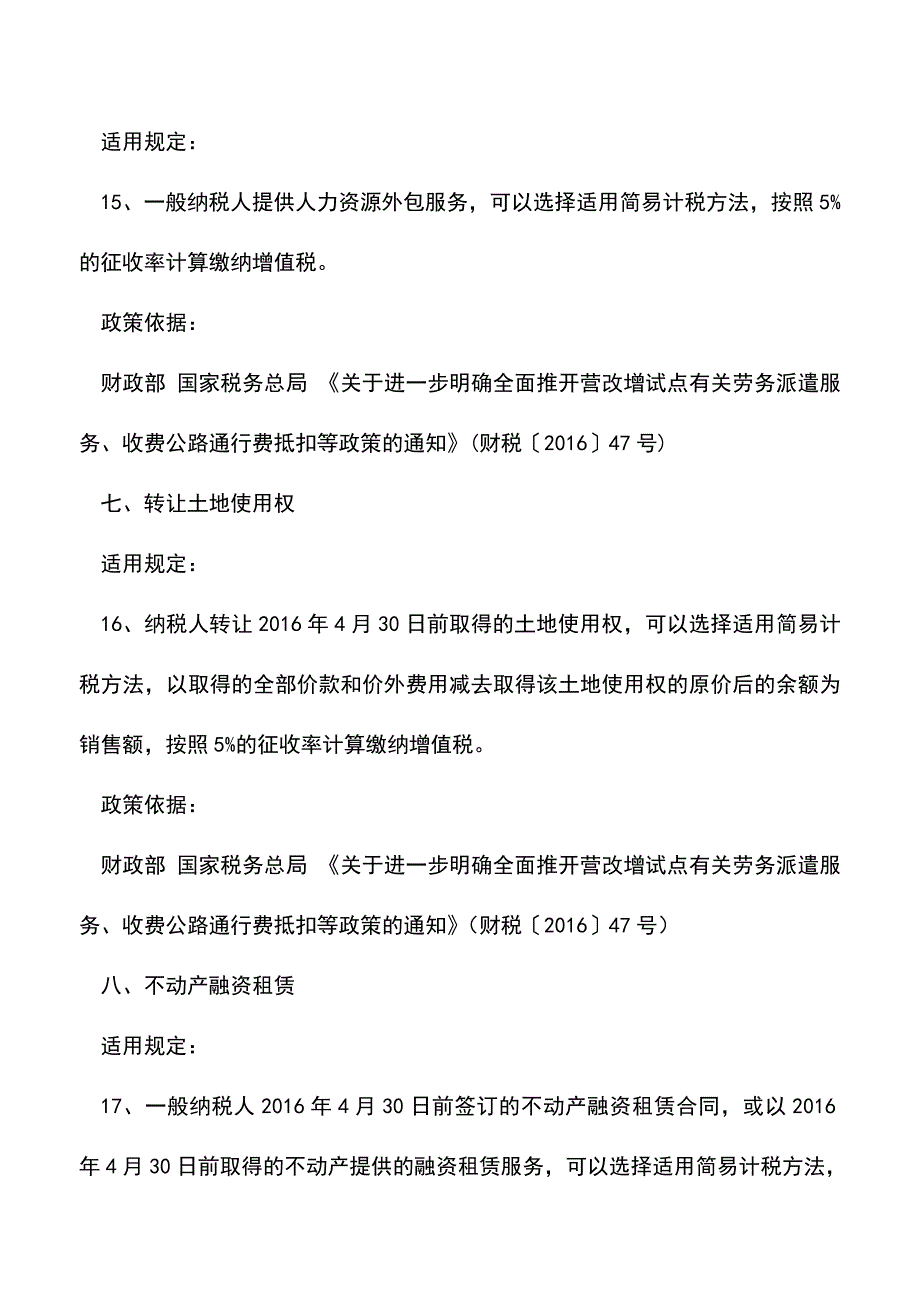 适用规定：

15、一般纳税人提供人力资源外包服务，可以选择适用简易计税方法，按照5%的征收率计算缴纳增值税。

政策依据：

财政部 国家税务总局 《关于进一步明确全面推开营改增试点有关劳务派遣服务、收费公路通行费抵扣等政策的通知》（财税〔2016〕47号）

七、转让土地使用权

适用规定：

16、纳税人转让2016年4月30日前取得的土地使用权，可以选择适用简易计税方法，以取得的全部价款和价外费用减去取得该土地使用权的原价后的余额为销售额，按照5%的征收率计算缴纳增值税。

政策依据：

财政部 国家税务总局 《关于进一步明确全面推开营改增试点有关劳务派遣服务、收费公路通行费抵扣等政策的通知》（财税〔2016〕47号）

八、不动产融资租赁

适用规定：

17、一般纳税人2016年4月30日前签订的不动产融资租赁合同，或以2016年4月30日前取得的不动产提供的融资租赁服务，可以选择适用简易计税方法，